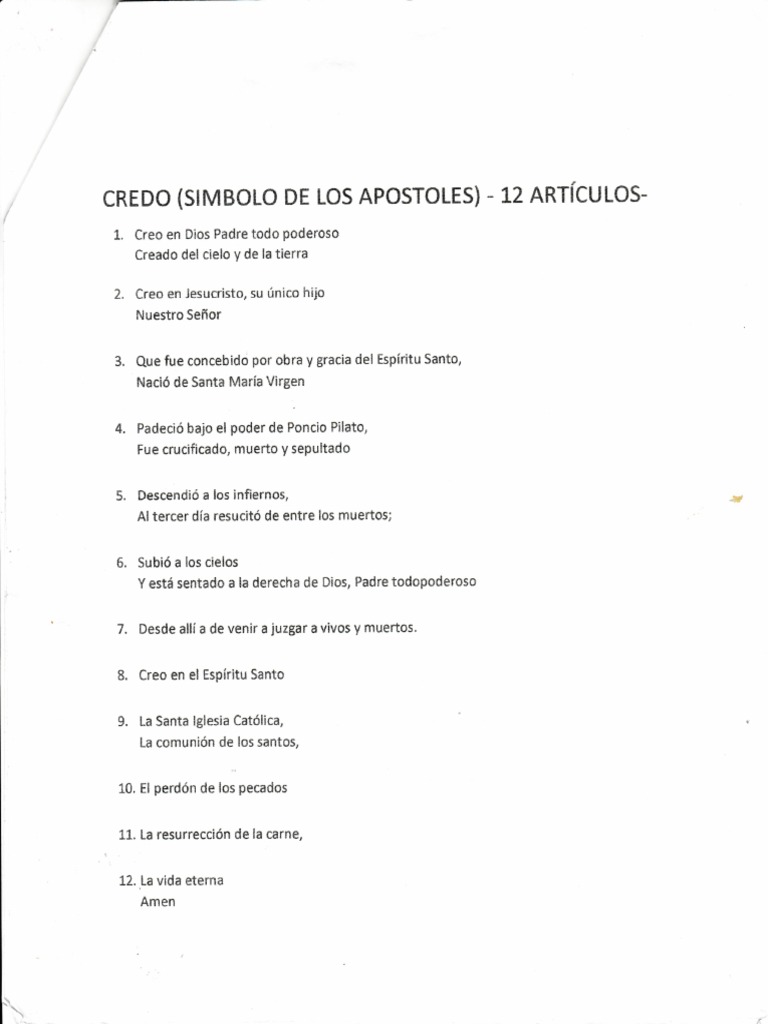 CREDO (SIMBOLO DE LOS APOSTOLES) - 12 ARTÍCULOS-

1. Creo en Dios Padre todo poderoso
Creado del cielo y de la tierra

2. Creo en Jesucristo, su único hijo
Nuestro Señor

3. Que fue concebido por obra y gracia del Espíritu Santo,
Nació de Santa María Virgen

4. Padeció bajo el poder de Poncio Pilato,
Fue crucificado, muerto y sepultado

5. Descendió a los infiernos,
Al tercer día resucitó de entre los muertos;

6. Subió a los cielos
Y está sentado a la derecha de Dios, Padre todopoderoso

7. Desde allí a de venir a juzgar a vivos y muertos.

8. Creo en el Espíritu Santo

9. La Santa Iglesia Católica,
La comunión de los santos,

10. El perdón de los pecados

11. La resurrección de la carne,

12. La vida eterna
Amen